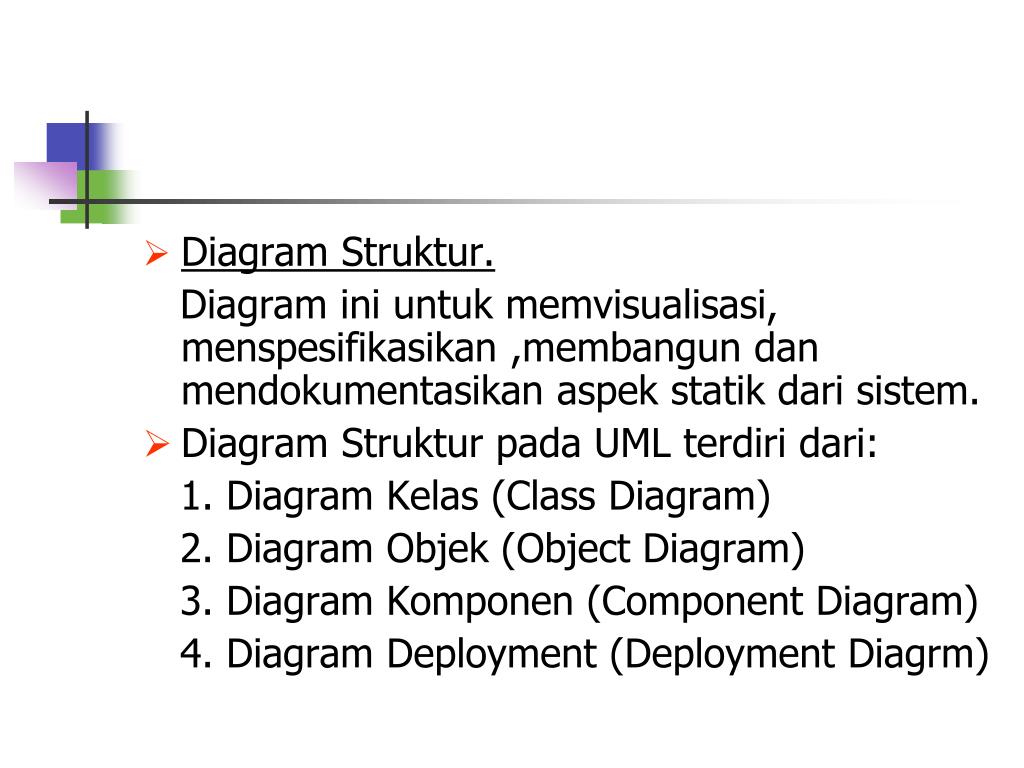 ➢ Diagram Struktur.

Diagram ini untuk memvisualisasi, menspesifikasikan ,membangun dan mendokumentasikan aspek statik dari sistem.

➢ Diagram Struktur pada UML terdiri dari:

1. Diagram Kelas (Class Diagram)
2. Diagram Objek (Object Diagram)
3. Diagram Komponen (Component Diagram)
4. Diagram Deployment (Deployment Diagrm)